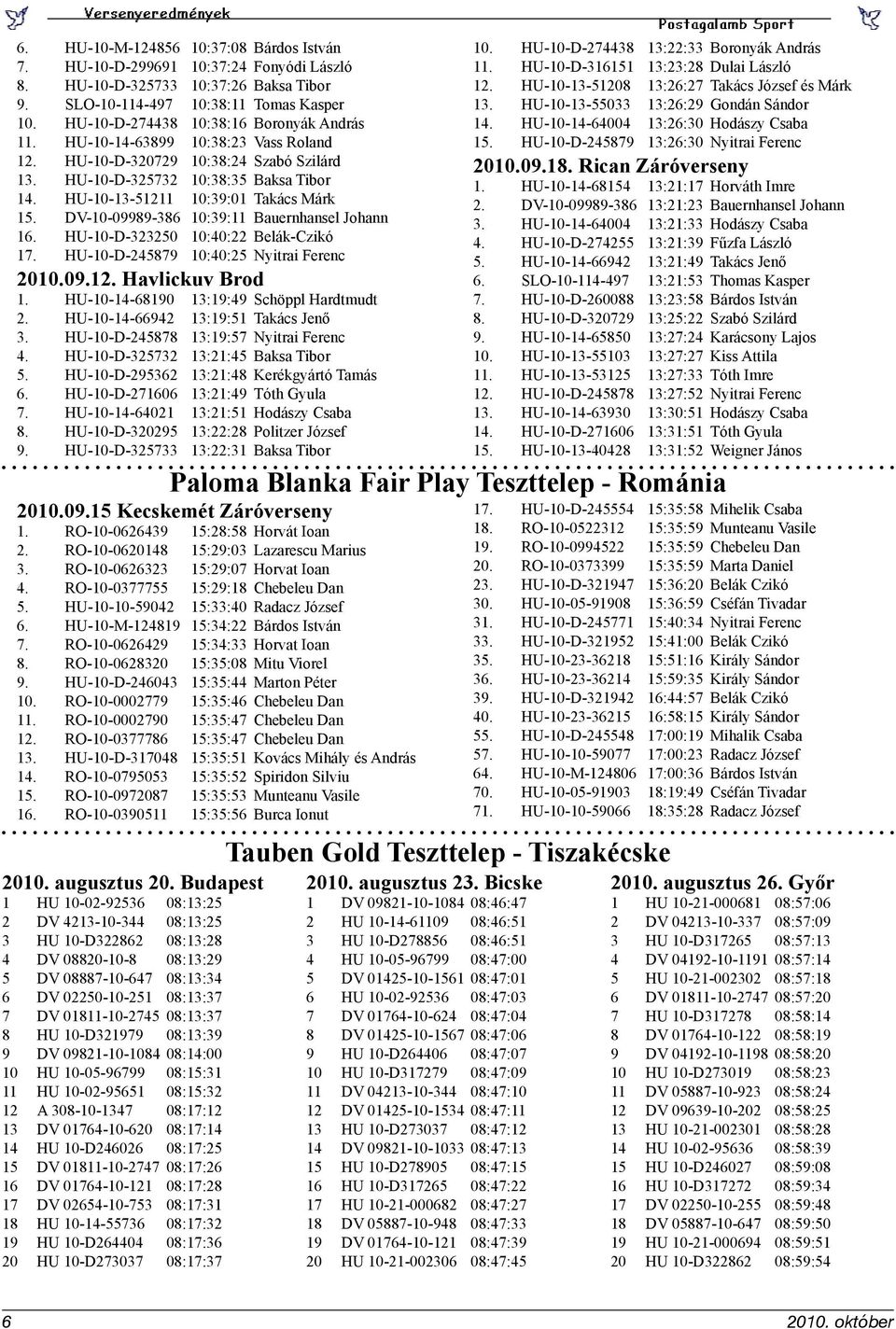 Versenyeredmények

Postagalamb Sport

6. HU-10-M-124856 10:37:08 Bárdos István
7. HU-10-D-299691 10:37:24 Fonyódi László
8. HU-10-D-325733 10:37:26 Baksa Tibor
9. SLO-10-114-497 10:38:11 Tomas Kasper
10. HU-10-D-274438 10:38:16 Boronyák András
11. HU-10-14-63899 10:38:23 Vass Roland
12. HU-10-D-320729 10:38:24 Szabó Szilárd
13. HU-10-D-325732 10:38:35 Baksa Tibor
14. HU-10-13-51211 10:39:01 Takács Márk
15. DV-10-09989-386 10:39:11 Bauernhansel Johann
16. HU-10-D-323250 10:40:22 Belák-Czikó
17. HU-10-D-245879 10:40:25 Nyitrai Ferenc

2010.09.12. Havlickuv Brod
1. HU-10-14-68190 13:19:49 Schöppl Hardtmudt
2. HU-10-14-66942 13:19:51 Takács Jenő
3. HU-10-D-245878 13:19:57 Nyitrai Ferenc
4. HU-10-D-325732 13:21:45 Baksa Tibor
5. HU-10-D-295362 13:21:48 Kerékgyártó Tamás
6. HU-10-D-271606 13:21:49 Tóth Gyula
7. HU-10-14-64021 13:21:51 Hodászy Csaba
8. HU-10-D-320295 13:22:28 Politzer József
9. HU-10-D-325733 13:22:31 Baksa Tibor

10. HU-10-D-274438 13:22:33 Boronyák András
11. HU-10-D-316151 13:23:28 Dulai László
12. HU-10-13-51208 13:26:27 Takács József és Márk
13. HU-10-13-55033 13:26:29 Gondán Sándor
14. HU-10-14-64004 13:26:30 Hodászy Csaba
15. HU-10-D-245879 13:26:30 Nyitrai Ferenc

2010.09.18. Rican Záróverseny
1. HU-10-14-68154 13:21:17 Horváth Imre
2. DV-10-09989-386 13:21:23 Bauernhansel Johann
3. HU-10-14-64004 13:21:33 Hodászy Csaba
4. HU-10-D-274255 13:21:39 Fűzfa László
5. HU-10-14-66942 13:21:49 Takács Jenő
6. SLO-10-114-497 13:21:53 Thomas Kasper
7. HU-10-D-260088 13:23:58 Bárdos István
8. HU-10-D-320729 13:25:22 Szabó Szilárd
9. HU-10-14-65850 13:27:24 Karácsony Lajos
10. HU-10-13-55103 13:27:27 Kiss Attila
11. HU-10-13-53125 13:27:33 Tóth Imre
12. HU-10-D-245878 13:27:52 Nyitrai Ferenc
13. HU-10-14-63930 13:30:51 Hodászy Csaba
14. HU-10-D-271606 13:31:51 Tóth Gyula
15. HU-10-13-40428 13:31:52 Weigner János

Paloma Blanka Fair Play Teszttelep - Románia

2010.09.15 Kecskemét Záróverseny
1. RO-10-0626439 15:28:58 Horvát Ioan
2. RO-10-0620148 15:29:03 Lazarescu Marius
3. RO-10-0626323 15:29:07 Horvat Ioan
4. RO-10-0377755 15:29:18 Chebeleu Dan
5. HU-10-10-59042 15:33:40 Radacz József
6. HU-10-M-124819 15:34:22 Bárdos István
7. RO-10-0626429 15:34:33 Horvat Ioan
8. RO-10-0628320 15:35:08 Mitu Viorel
9. HU-10-D-246043 15:35:44 Marton Péter
10. RO-10-0002779 15:35:46 Chebeleu Dan
11. RO-10-0002790 15:35:47 Chebeleu Dan
12. RO-10-0377786 15:35:47 Chebeleu Dan
13. HU-10-D-317048 15:35:51 Kovács Mihály és András
14. RO-10-0795053 15:35:52 Spiridon Silviu
15. RO-10-0972087 15:35:53 Munteanu Vasile
16. RO-10-0390511 15:35:56 Burca Ionut

17. HU-10-D-245554 15:35:58 Mihelik Csaba
18. RO-10-0522312 15:35:59 Munteanu Vasile
19. RO-10-0994522 15:35:59 Chebeleu Dan
20. RO-10-0373399 15:35:59 Marta Daniel
23. HU-10-D-321947 15:36:20 Belák Czikó
30. HU-10-05-91908 15:36:59 Cséfán Tivadar
31. HU-10-D-245771 15:40:34 Nyitrai Ferenc
33. HU-10-D-321952 15:41:00 Belák Czikó
35. HU-10-23-36218 15:51:16 Király Sándor
36. HU-10-23-36214 15:59:35 Király Sándor
39. HU-10-D-321942 16:44:57 Belák Czikó
40. HU-10-23-36215 16:58:15 Király Sándor
55. HU-10-D-245548 17:00:19 Mihalik Csaba
57. HU-10-10-59077 17:00:23 Radacz József
64. HU-10-M-124806 17:00:36 Bárdos István
70. HU-10-05-91903 18:19:49 Cséfán Tivadar
71. HU-10-10-59066 18:35:28 Radacz József

Tauben Gold Teszttelep - Tiszakécske

2010. augusztus 20. Budapest
1 HU 10-02-92536 08:13:25
2 DV 4213-10-344 08:13:25
3 HU 10-D322862 08:13:28
4 DV 08820-10-8 08:13:29
5 DV 08887-10-647 08:13:34
6 DV 02250-10-251 08:13:37
7 DV 01811-10-2745 08:13:37
8 HU 10-D321979 08:13:39
9 DV 09821-10-1084 08:14:00
10 HU 10-05-96799 08:15:31
11 HU 10-02-95651 08:15:32
12 A 308-10-1347 08:17:12
13 DV 01764-10-620 08:17:14
14 HU 10-D246026 08:17:25
15 DV 01811-10-2747 08:17:26
16 DV 01764-10-121 08:17:28
17 DV 02654-10-753 08:17:31
18 HU 10-14-55736 08:17:32
19 HU 10-D264404 08:17:36
20 HU 10-D273037 08:17:37

2010. augusztus 23. Bicske
1 DV 09821-10-1084 08:46:47
2 HU 10-14-61109 08:46:51
3 HU 10-D278856 08:46:51
4 HU 10-05-96799 08:47:00
5 DV 01425-10-1561 08:47:01
6 HU 10-02-92536 08:47:03
7 DV 01764-10-624 08:47:04
8 DV 01425-10-1567 08:47:06
9 HU 10-D264406 08:47:07
10 HU 10-D317279 08:47:09
11 DV 04213-10-344 08:47:10
12 DV 01425-10-1534 08:47:11
13 HU 10-D273037 08:47:12
14 DV 09821-10-1033 08:47:13
15 HU 10-D278905 08:47:15
16 HU 10-D317265 08:47:22
17 HU 10-21-000682 08:47:27
18 DV 05887-10-948 08:47:33
19 DV 01764-10-121 08:47:39
20 HU 10-21-002306 08:47:45

2010. augusztus 26. Győr
1 HU 10-21-000681 08:57:06
2 DV 04213-10-337 08:57:09
3 HU 10-D317265 08:57:13
4 DV 04192-10-1191 08:57:14
5 HU 10-21-002302 08:57:18
6 DV 01811-10-2747 08:57:20
7 HU 10-D317278 08:58:14
8 DV 01764-10-122 08:58:19
9 DV 04192-10-1198 08:58:20
10 HU 10-D273019 08:58:23
11 DV 05887-10-923 08:58:24
12 DV 09639-10-202 08:58:25
13 HU 10-21-002301 08:58:28
14 HU 10-02-95636 08:58:39
15 HU 10-D246027 08:59:08
16 HU 10-D317272 08:59:34
17 DV 02250-10-255 08:59:48
18 DV 05887-10-647 08:59:50
19 HU 10-21-000694 08:59:51
20 HU 10-D322862 08:59:54

6

2010. október